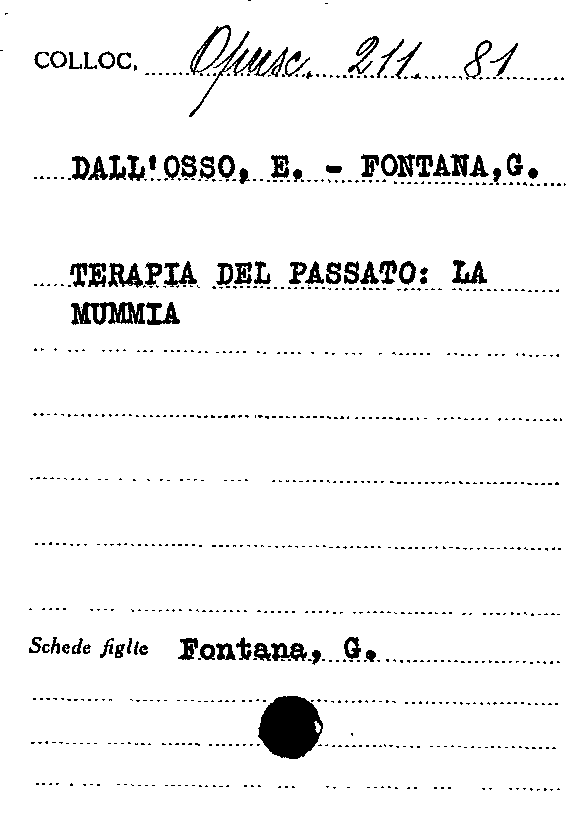 COLLOC. Opusc. 211. 81

DALL'OSSO, E. - FONTANA,G.

TERAPIA DEL PASSATO: LA MUMMIA

Schede figlie Fontana, G.